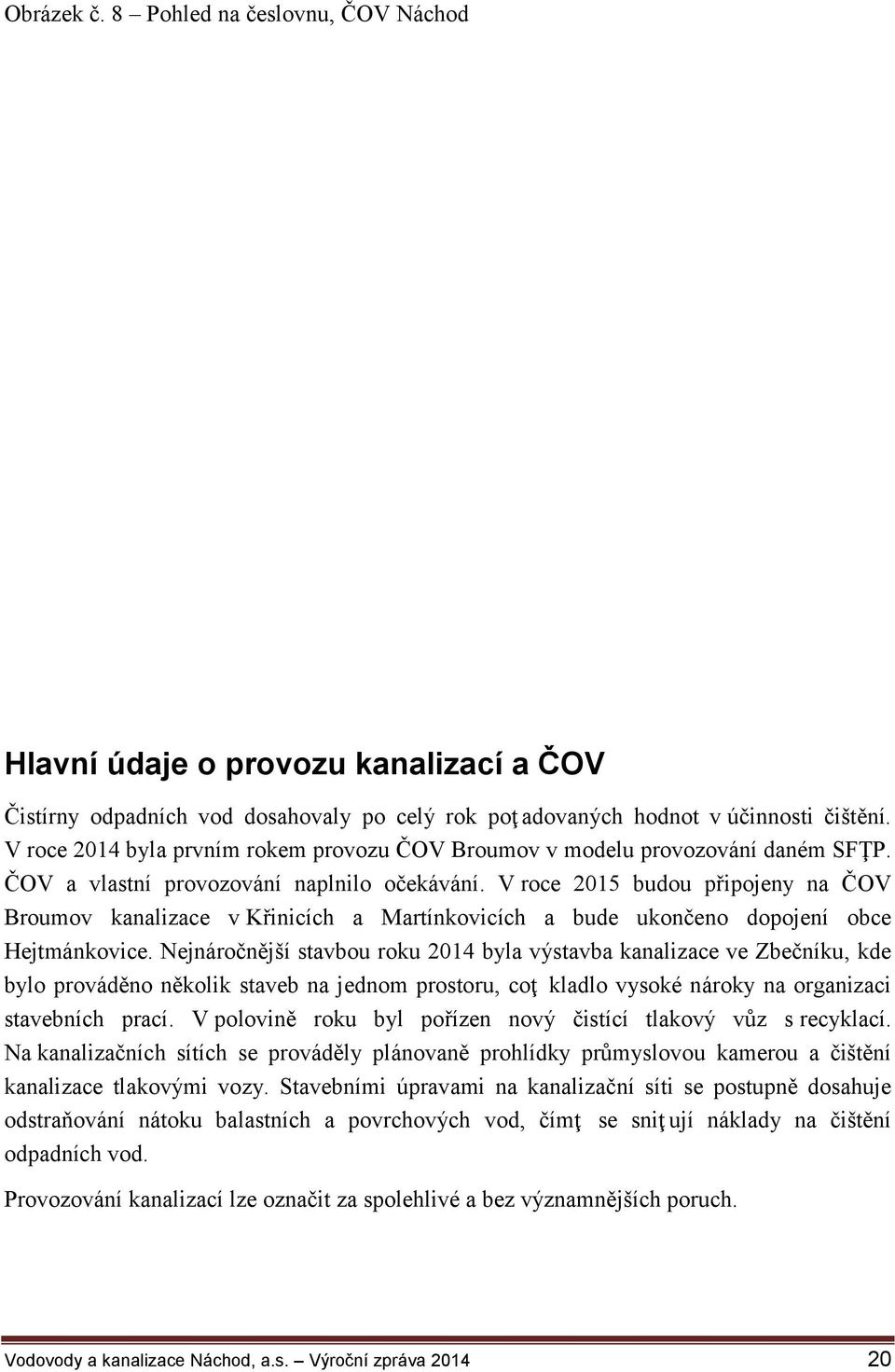 Obrázek č. 8 – Pohled na česlovnu, ČOV Náchod

Hlavní údaje o provozu kanalizací a ČOV

Čistírny odpadních vod dosahovaly po celý rok poţadovaných hodnot v účinnosti čištění. V roce 2014 byla prvním rokem provozu ČOV Broumov v modelu provozování daném SFŢP. ČOV a vlastní provozování naplnilo očekávání. V roce 2015 budou připojeny na ČOV Broumov kanalizace v Křinicích a Martínkovicích a bude ukončeno dopojení obce Hejtmánkovice. Nejnáročnější stavbou roku 2014 byla výstavba kanalizace ve Zbečníku, kde bylo prováděno několik staveb na jednom prostoru, coţ kladlo vysoké nároky na organizaci stavebních prací. V polovině roku byl pořízen nový čistící tlakový vůz s recyklací. Na kanalizačních sítích se prováděly plánovaně prohlídky průmyslovou kamerou a čištění kanalizace tlakovými vozy. Stavebními úpravami na kanalizační síti se postupně dosahuje odstraňování nátoku balastních a povrchových vod, čímţ se sniţují náklady na čištění odpadních vod.

Provozování kanalizací lze označit za spolehlivé a bez významnějších poruch.

Vodovody a kanalizace Náchod, a.s. – Výroční zpráva 2014 20